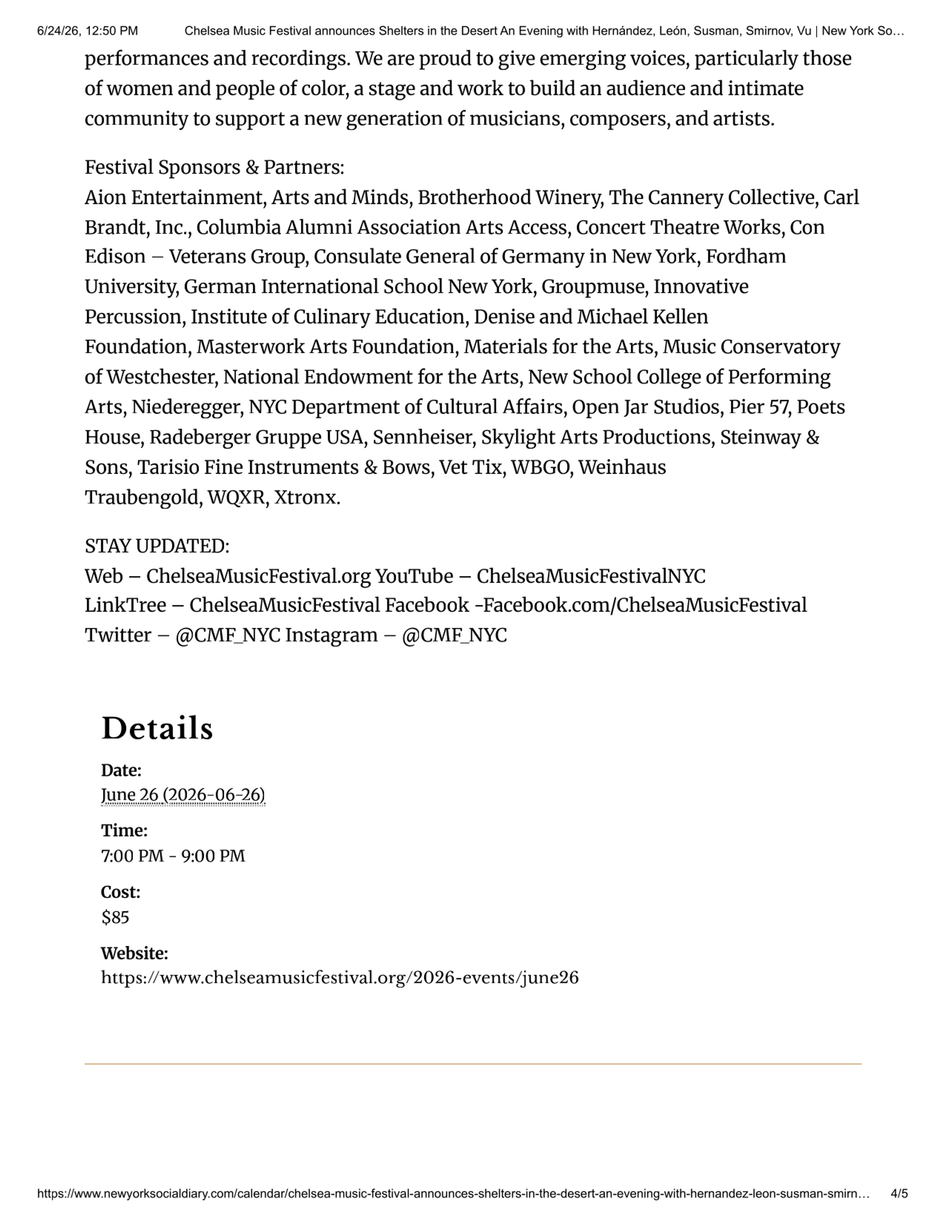 6/24/26, 12:50 PM Chelsea Music Festival announces Shelters in the Desert An Evening with Hernández, León, Susman, Smirnov, Vu | New York So…

performances and recordings. We are proud to give emerging voices, particularly those of women and people of color, a stage and work to build an audience and intimate community to support a new generation of musicians, composers, and artists.

Festival Sponsors & Partners:
Aion Entertainment, Arts and Minds, Brotherhood Winery, The Cannery Collective, Carl Brandt, Inc., Columbia Alumni Association Arts Access, Concert Theatre Works, Con Edison – Veterans Group, Consulate General of Germany in New York, Fordham University, German International School New York, Groupmuse, Innovative Percussion, Institute of Culinary Education, Denise and Michael Kellen Foundation, Masterwork Arts Foundation, Materials for the Arts, Music Conservatory of Westchester, National Endowment for the Arts, New School College of Performing Arts, Niederegger, NYC Department of Cultural Affairs, Open Jar Studios, Pier 57, Poets House, Radeberger Gruppe USA, Sennheiser, Skylight Arts Productions, Steinway & Sons, Tarisio Fine Instruments & Bows, Vet Tix, WBGO, Weinhaus Traubengold, WQXR, Xtronx.

STAY UPDATED:
Web – ChelseaMusicFestival.org YouTube – ChelseaMusicFestivalNYC
LinkTree – ChelseaMusicFestival Facebook -Facebook.com/ChelseaMusicFestival
Twitter – @CMF_NYC Instagram – @CMF_NYC

Details

Date:
June 26 (2026-06-26)

Time:
7:00 PM - 9:00 PM

Cost:
$85

Website:
https://www.chelseamusicfestival.org/2026-events/june26

https://www.newyorksocialdiary.com/calendar/chelsea-music-festival-announces-shelters-in-the-desert-an-evening-with-hernandez-leon-susman-smirn… 4/5